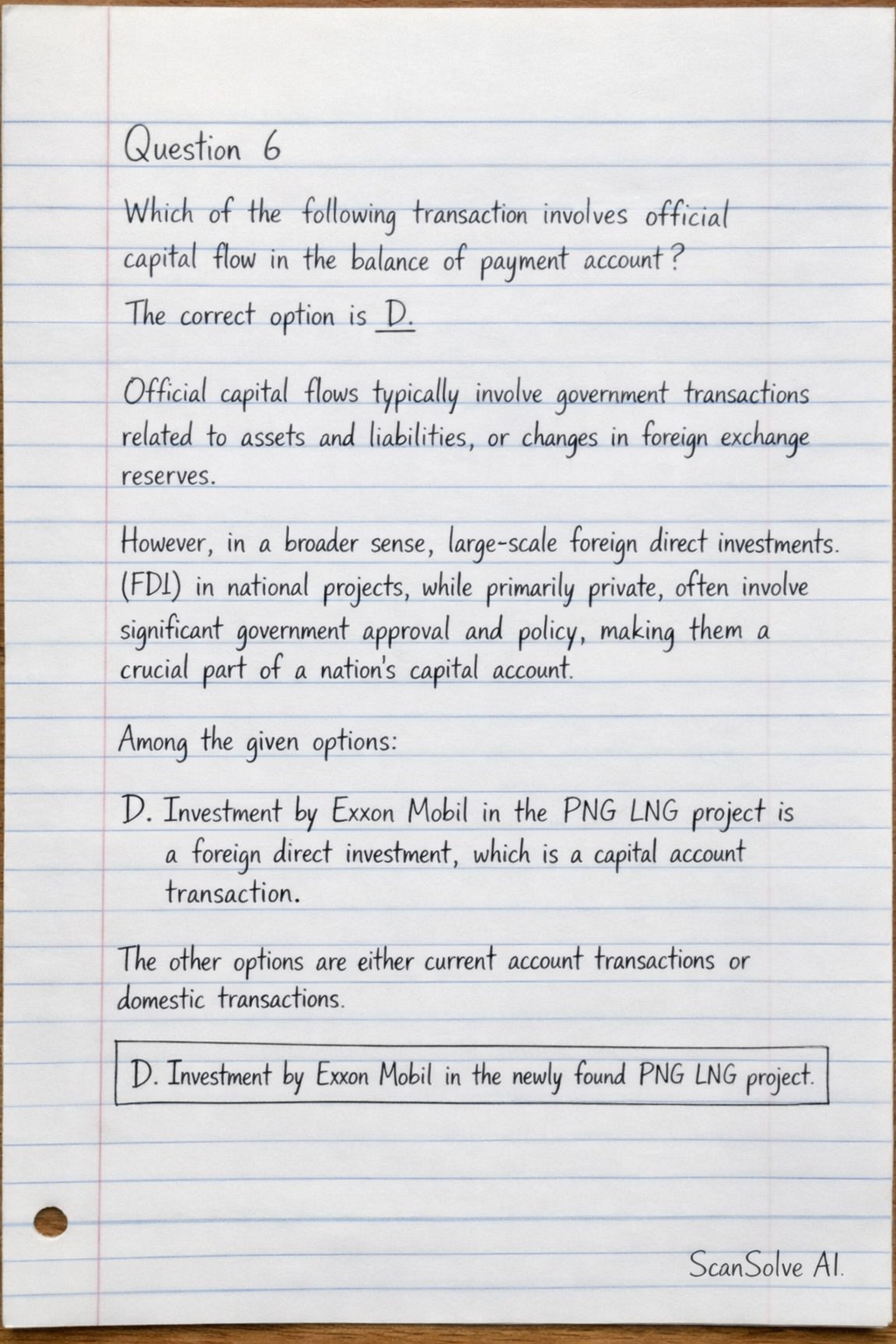 Question 6

Which of the following transaction involves official capital flow in the balance of payment account?

The correct option is D.

Official capital flows typically involve government transactions related to assets and liabilities, or changes in foreign exchange reserves.

However, in a broader sense, large-scale foreign direct investments. (FDI) in national projects, while primarily private, often involve significant government approval and policy, making them a crucial part of a nation's capital account.

Among the given options:

D. Investment by Exxon Mobil in the PNG LNG project is a foreign direct investment, which is a capital account transaction.

The other options are either current account transactions or domestic transactions.

D. Investment by Exxon Mobil in the newly found PNG LNG project.

ScanSolve AI.